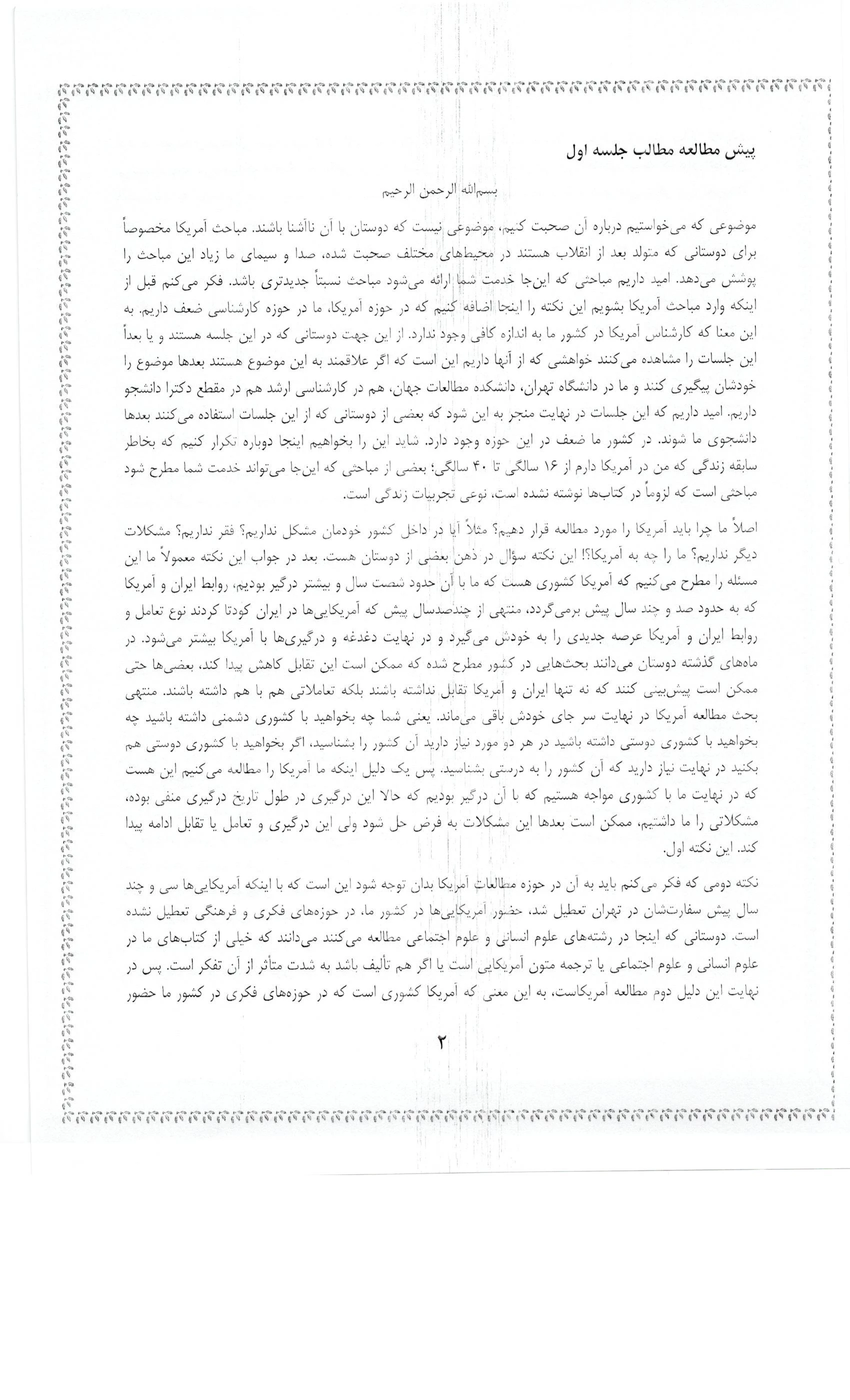 پیش مطالعه مطالب جلسه اول

بسم‌الله الرحمن الرحیم

موضوعی که می‌خواستیم درباره آن صحبت کنیم، موضوعی نیست که دوستان با آن ناآشنا باشند. مباحث آمریکا مخصوصاً برای دوستانی که متولد بعد از انقلاب هستند در محیط‌های مختلف صحبت شده، صدا و سیمای ما زیاد این مباحث را پوشش می‌دهد. امید داریم مباحثی که این‌جا خدمت شما ارائه می‌شود مباحث نسبتاً جدیدتری باشد. فکر می‌کنم قبل از اینکه وارد مباحث آمریکا بشویم این نکته را اینجا اضافه کنیم که در حوزه آمریکا، ما در حوزه کارشناسی ضعف داریم. به این معنا که کارشناس آمریکا در کشور ما به اندازه کافی وجود ندارد. از این جهت دوستانی که در این جلسه هستند و یا بعداً این جلسات را مشاهده می‌کنند خواهشی که از آنها داریم این است که اگر علاقمند به این موضوع هستند بعدها موضوع را خودشان پیگیری کنند و ما در دانشگاه تهران، دانشکده مطالعات جهان، هم در کارشناسی ارشد هم در مقطع دکترا دانشجو داریم. امید داریم که این جلسات در نهایت منجر به این شود که بعضی از دوستانی که از این جلسات استفاده می‌کنند بعدها دانشجوی ما شوند. در کشور ما ضعف در این حوزه وجود دارد. شاید این را بخواهیم اینجا دوباره تکرار کنیم که بخاطر سابقه زندگی که من در آمریکا دارم از ۱۶ سالگی تا ۴۰ سالگی؛ بعضی از مباحثی که این‌جا می‌تواند خدمت شما مطرح شود مباحثی است که لزوماً در کتاب‌ها نوشته نشده است، نوعی تجربیات زندگی است.

اصلاً ما چرا باید آمریکا را مورد مطالعه قرار دهیم؟ مثلاً آیا در داخل کشور خودمان مشکل نداریم؟ فقر نداریم؟ مشکلات دیگر نداریم؟ ما را چه به آمریکا؟! این نکته سؤال در ذهن بعضی از دوستان هست. بعد در جواب این نکته معمولاً ما این مسئله را مطرح می‌کنیم که آمریکا کشوری هست که ما با آن حدود شصت سال و بیشتر درگیر بودیم، روابط ایران و آمریکا که به حدود صد و چند سال پیش برمی‌گردد، منتهی از چندصدسال پیش که آمریکایی‌ها در ایران کودتا کردند نوع تعامل و روابط ایران و آمریکا عرصه جدیدی را به خودش می‌گیرد و در نهایت دغدغه و درگیری‌ها با آمریکا بیشتر می‌شود. در ماه‌های گذشته دوستان می‌دانند بحث‌هایی در کشور مطرح شده که ممکن است این تقابل کاهش پیدا کند، بعضی‌ها حتی ممکن است پیش‌بینی کنند که نه تنها ایران و آمریکا تقابل نداشته باشند بلکه تعاملاتی هم با هم داشته باشند. منتهی بحث مطالعه آمریکا در نهایت سر جای خودش باقی می‌ماند. یعنی شما چه بخواهید با کشوری دشمنی داشته باشید چه بخواهید با کشوری دوستی داشته باشید در هر دو مورد نیاز دارید آن کشور را بشناسید، اگر بخواهید با کشوری دوستی هم بکنید در نهایت نیاز دارید که آن کشور را به درستی بشناسید. پس یک دلیل اینکه ما آمریکا را مطالعه می‌کنیم این هست که در نهایت ما با کشوری مواجه هستیم که با آن درگیر بودیم که حالا این درگیری در طول تاریخ درگیری منفی بوده، مشکلاتی را ما داشتیم، ممکن است بعدها این مشکلات به فرض حل شود ولی این درگیری و تعامل یا تقابل ادامه پیدا کند. این نکته اول.

نکته دومی که فکر می‌کنم باید به آن در حوزه مطالعات آمریکا بدان توجه شود این است که با اینکه آمریکایی‌ها سی و چند سال پیش سفارت‌شان در تهران تعطیل شد، حضور آمریکایی‌ها در کشور ما، در حوزه‌های فکری و فرهنگی تعطیل نشده است. دوستانی که اینجا در رشته‌های علوم انسانی و علوم اجتماعی مطالعه می‌کنند می‌دانند که خیلی از کتاب‌های ما در علوم انسانی و علوم اجتماعی یا ترجمه متون آمریکایی است یا اگر هم تألیف باشد به شدت متأثر از آن تفکر است. پس در نهایت این دلیل دوم مطالعه آمریکاست، به این معنی که آمریکا کشوری است که در حوزه‌های فکری در کشور ما حضور

۲